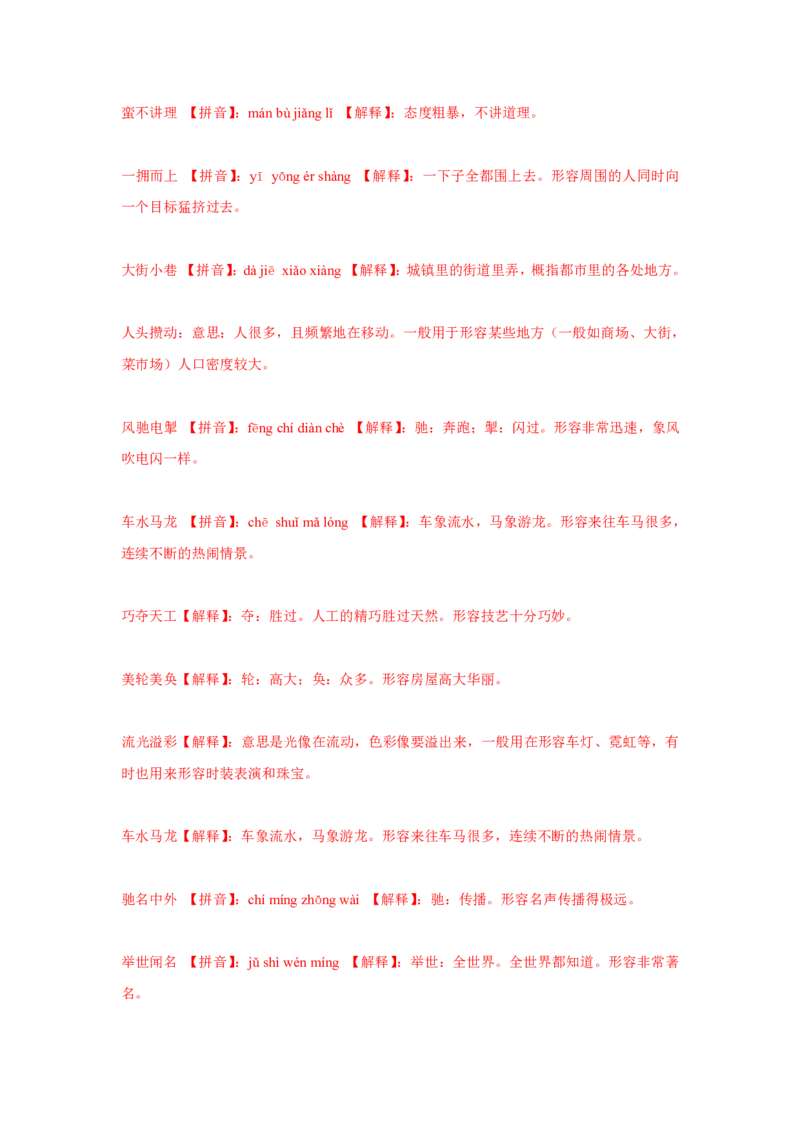 蛮不讲理 【拼音】：mán bù jiǎng lǐ 【解释】：态度粗暴，不讲道理。

一拥而上 【拼音】：yī yōng ér shàng 【解释】：一下子全都围上去。形容周围的人同时向一个目标猛挤过去。

大街小巷 【拼音】：dà jiē xiǎo xiàng 【解释】：城镇里的街道里弄，概指都市里的各处地方。

人头攒动：意思：人很多，且频繁地在移动。一般用于形容某些地方（一般如商场、大街，菜市场）人口密度较大。

风驰电掣 【拼音】：fēng chí diàn chè 【解释】：驰：奔跑；掣：闪过。形容非常迅速，象风吹电闪一样。

车水马龙 【拼音】：chē shuǐ mǎ lóng 【解释】：车象流水，马象游龙。形容来往车马很多，连续不断的热闹情景。

巧夺天工【解释】：夺：胜过。人工的精巧胜过天然。形容技艺十分巧妙。

美轮美奂【解释】：轮：高大；奂：众多。形容房屋高大华丽。

流光溢彩【解释】：意思是光像在流动，色彩像要溢出来，一般用在形容车灯、霓虹等，有时也用来形容时装表演和珠宝。

车水马龙【解释】：车象流水，马象游龙。形容来往车马很多，连续不断的热闹情景。

驰名中外 【拼音】：chí míng zhōng wài 【解释】：驰：传播。形容名声传播得极远。

举世闻名 【拼音】：jǔ shì wén míng 【解释】：举世：全世界。全世界都知道。形容非常著名。